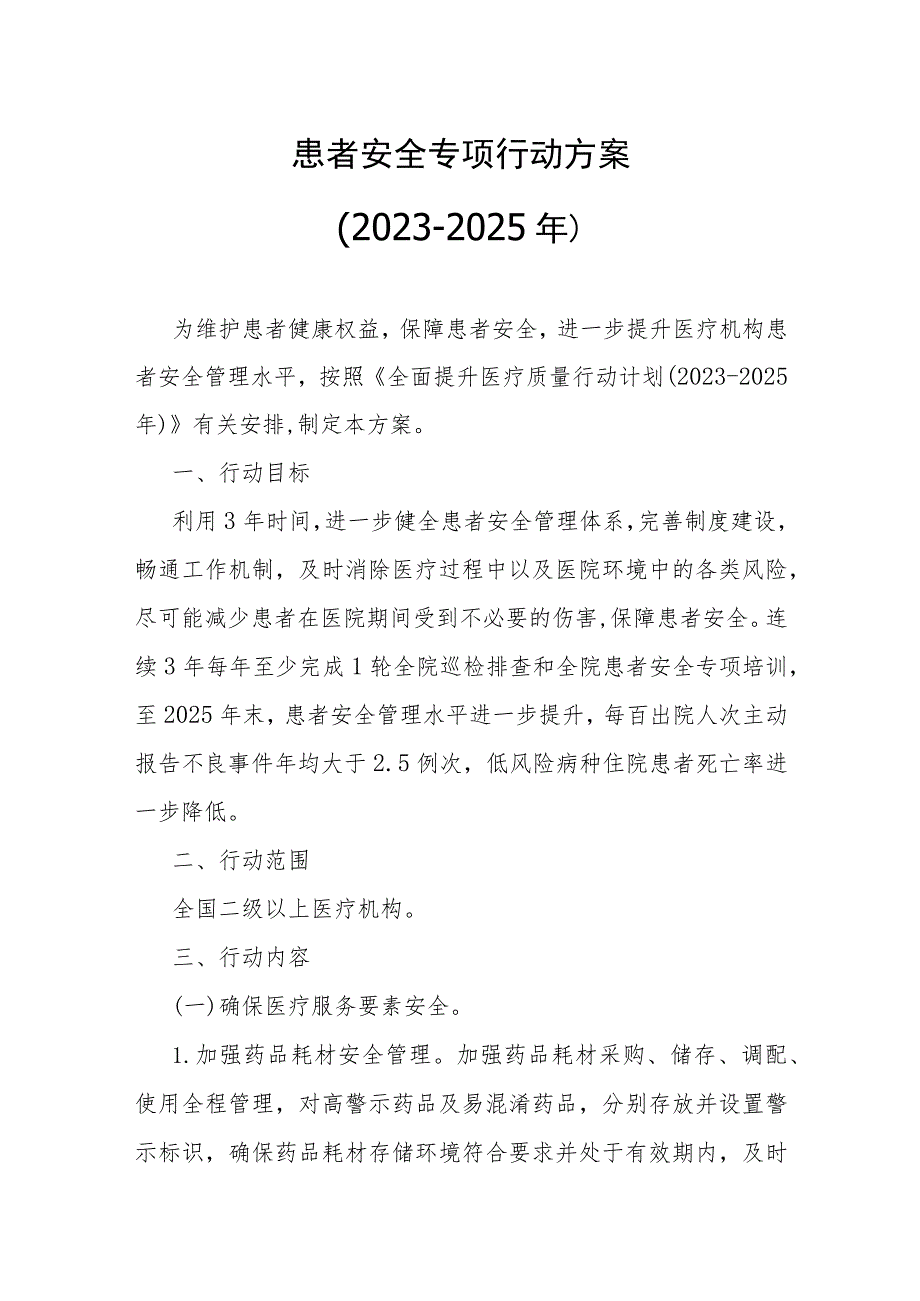 患者安全专项行动方案

(2023-2025年)

为维护患者健康权益，保障患者安全，进一步提升医疗机构患者安全管理水平，按照《全面提升医疗质量行动计划(2023-2025年)》有关安排,制定本方案。

一、行动目标

利用3年时间,进一步健全患者安全管理体系,完善制度建设，畅通工作机制，及时消除医疗过程中以及医院环境中的各类风险，尽可能减少患者在医院期间受到不必要的伤害,保障患者安全。连续3年每年至少完成1轮全院巡检排查和全院患者安全专项培训，至2025年末，患者安全管理水平进一步提升，每百出院人次主动报告不良事件年均大于2.5例次，低风险病种住院患者死亡率进一步降低。

二、行动范围

全国二级以上医疗机构。

三、行动内容

(一)确保医疗服务要素安全。

1.加强药品耗材安全管理。加强药品耗材采购、储存、调配、使用全程管理，对高警示药品及易混淆药品，分别存放并设置警示标识，确保药品耗材存储环境符合要求并处于有效期内，及时